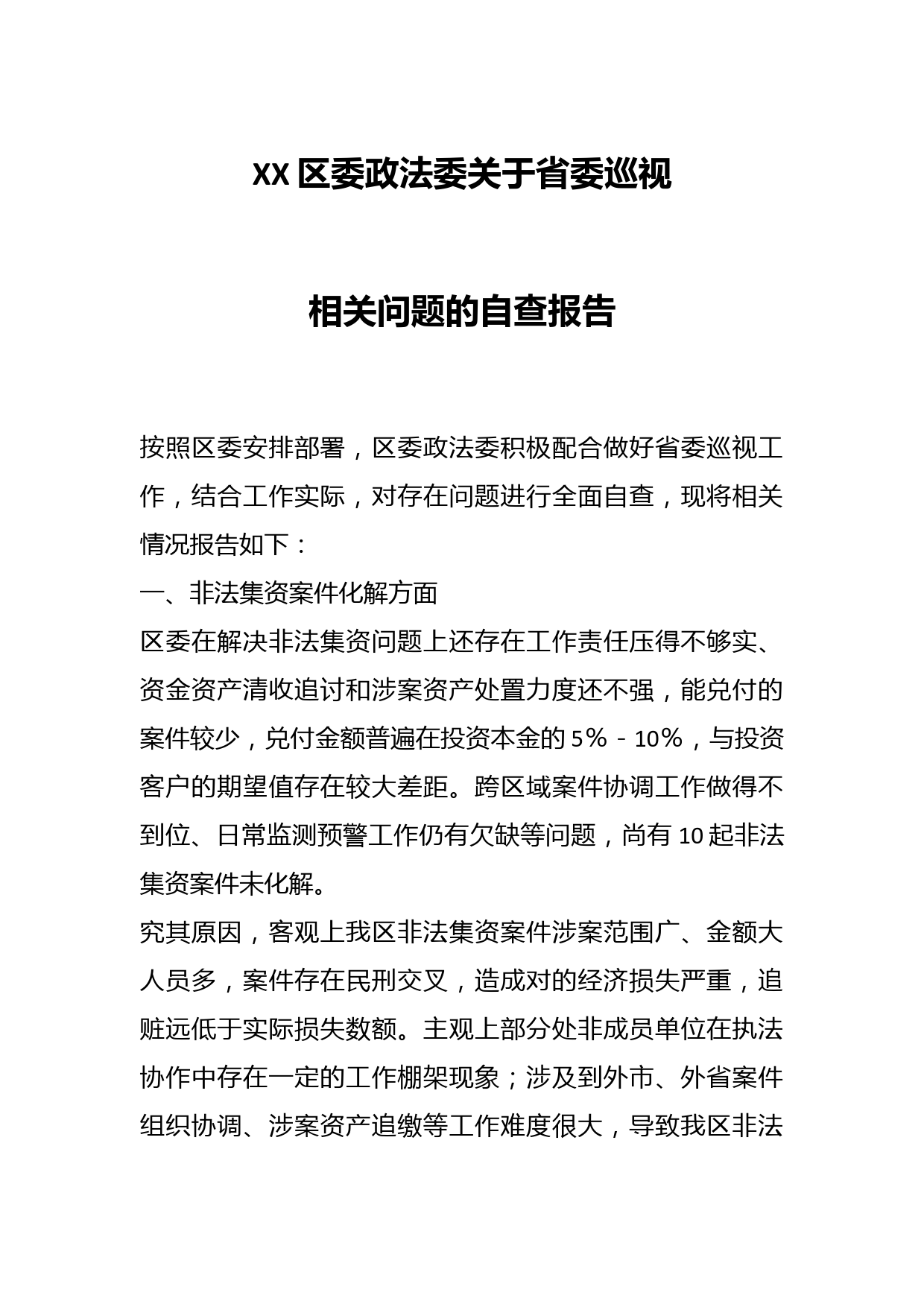 XX 区委政法委关于省委巡视

相关问题的自查报告

按照区委安排部署，区委政法委积极配合做好省委巡视工作，结合工作实际，对存在问题进行全面自查，现将相关情况报告如下：

一、非法集资案件化解方面

区委在解决非法集资问题上还存在工作责任压得不够实、资金资产清收追讨和涉案资产处置力度还不强，能兑付的案件较少，兑付金额普遍在投资本金的 5％－10％，与投资客户的期望值存在较大差距。跨区域案件协调工作做得不到位、日常监测预警工作仍有欠缺等问题，尚有 10 起非法集资案件未化解。

究其原因，客观上我区非法集资案件涉案范围广、金额大人员多，案件存在民刑交叉，造成对的经济损失严重，追赃远低于实际损失数额。主观上部分处非成员单位在执法协作中存在一定的工作棚架现象；涉及到外市、外省案件组织协调、涉案资产追缴等工作难度很大，导致我区非法